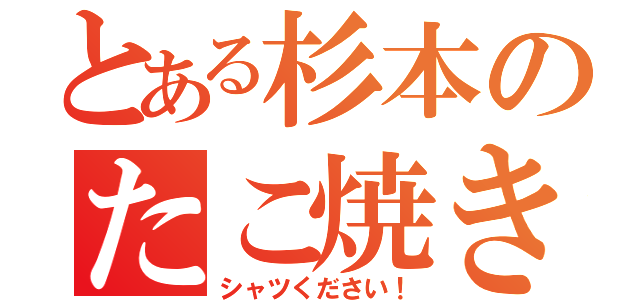 とある杉本の
たこ焼き
シャツください！